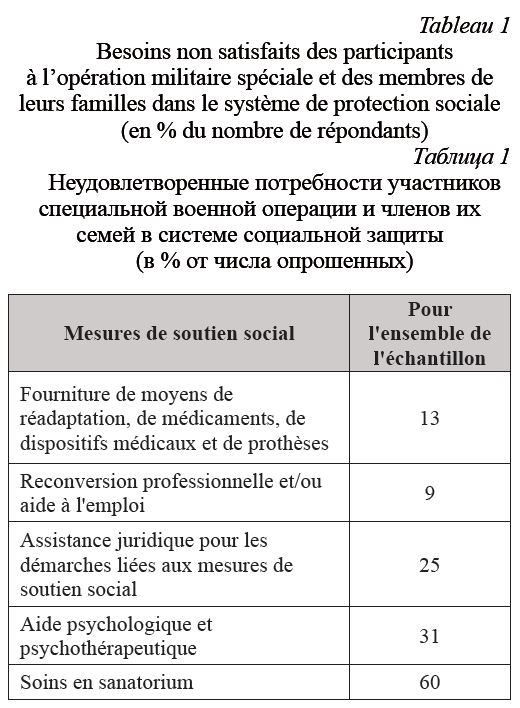 Tableau 1

Besoins non satisfaits des participants à l’opération militaire spéciale et des membres de leurs familles dans le système de protection sociale (en % du nombre de répondants)

Таблица 1

Неудовлетворенные потребности участников специальной военной операции и членов их семей в системе социальной защиты (в % от числа опрошенных)

| Mesures de soutien social | Pour l'ensemble de l'échantillon |
|---|---|
| Fourniture de moyens de réadaptation, de médicaments, de dispositifs médicaux et de prothèses | 13 |
| Reconversion professionnelle et/ou aide à l'emploi | 9 |
| Assistance juridique pour les démarches liées aux mesures de soutien social | 25 |
| Aide psychologique et psychothérapeutique | 31 |
| Soins en sanatorium | 60 |